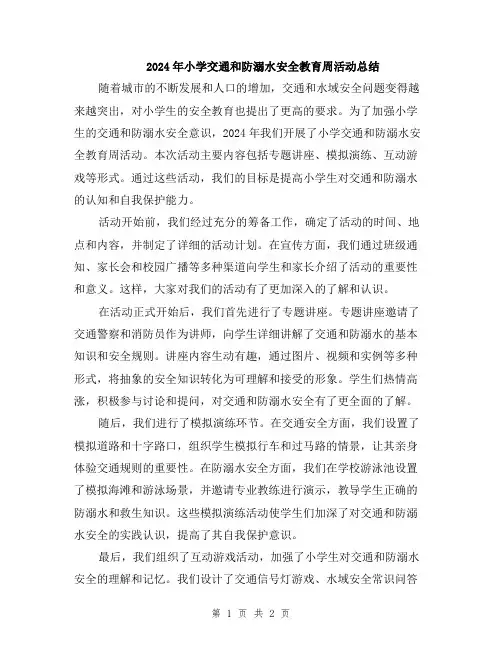 2024年小学交通和防溺水安全教育周活动总结

随着城市的不断发展和人口的增加，交通和水域安全问题变得越来越突出，对小学生的安全教育也提出了更高的要求。为了加强小学生的交通和防溺水安全意识，2024年我们开展了小学交通和防溺水安全教育周活动。本次活动主要内容包括专题讲座、模拟演练、互动游戏等形式。通过这些活动，我们的目标是提高小学生对交通和防溺水的认知和自我保护能力。

活动开始前，我们经过充分的筹备工作，确定了活动的时间、地点和内容，并制定了详细的活动计划。在宣传方面，我们通过班级通知、家长会和校园广播等多种渠道向学生和家长介绍了活动的重要性和意义。这样，大家对我们的活动有了更加深入的了解和认识。

在活动正式开始后，我们首先进行了专题讲座。专题讲座邀请了交通警察和消防员作为讲师，向学生详细讲解了交通和防溺水的基本知识和安全规则。讲座内容生动有趣，通过图片、视频和实例等多种形式，将抽象的安全知识转化为可理解和接受的形象。学生们热情高涨，积极参与讨论和提问，对交通和防溺水安全有了更全面的了解。

随后，我们进行了模拟演练环节。在交通安全方面，我们设置了模拟道路和十字路口，组织学生模拟行车和过马路的情景，让其亲身体验交通规则的重要性。在防溺水安全方面，我们在学校游泳池设置了模拟海滩和游泳场景，并邀请专业教练进行演示，教导学生正确的防溺水和救生知识。这些模拟演练活动使学生们加深了对交通和防溺水安全的实践认识，提高了其自我保护意识。

最后，我们组织了互动游戏活动，加强了小学生对交通和防溺水安全的理解和记忆。我们设计了交通信号灯游戏、水域安全常识问答

第 1 页 共 2 页